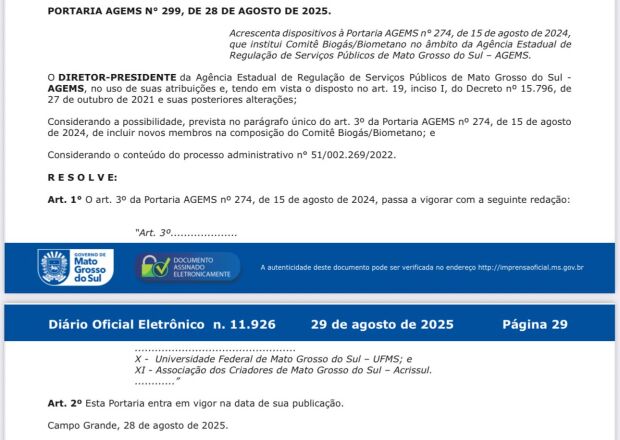 PORTARIA AGEMS Nº 299, DE 28 DE AGOSTO DE 2025.

Acrescenta dispositivos à Portaria AGEMS nº 274, de 15 de agosto de 2024, que institui Comitê Biogás/Biometano no âmbito da Agência Estadual de Regulação de Serviços Públicos de Mato Grosso do Sul – AGEMS.

O DIRETOR-PRESIDENTE da Agência Estadual de Regulação de Serviços Públicos de Mato Grosso do Sul - AGEMS, no uso de suas atribuições e, tendo em vista o disposto no art. 19, inciso I, do Decreto nº 15.796, de 27 de outubro de 2021 e suas posteriores alterações;

Considerando a possibilidade, prevista no parágrafo único do art. 3º da Portaria AGEMS nº 274, de 15 de agosto de 2024, de incluir novos membros na composição do Comitê Biogás/Biometano; e

Considerando o conteúdo do processo administrativo nº 51/002.269/2022.

R E S O L V E:

Art. 1º O art. 3º da Portaria AGEMS nº 274, de 15 de agosto de 2024, passa a vigorar com a seguinte redação:

"Art. 3º....................

GOVERNO DE Mato Grosso do Sul

DOCUMENTO ASSINADO ELETRONICAMENTE

A autenticidade deste documento pode ser verificada no endereço http://imprensaoficial.ms.gov.br

Diário Oficial Eletrônico n. 11.926 29 de agosto de 2025 Página 29

......................................................
X - Universidade Federal de Mato Grosso do Sul – UFMS; e
XI - Associação dos Criadores de Mato Grosso do Sul – Acrissul.
............"

Art. 2º Esta Portaria entra em vigor na data de sua publicação.

Campo Grande, 28 de agosto de 2025.